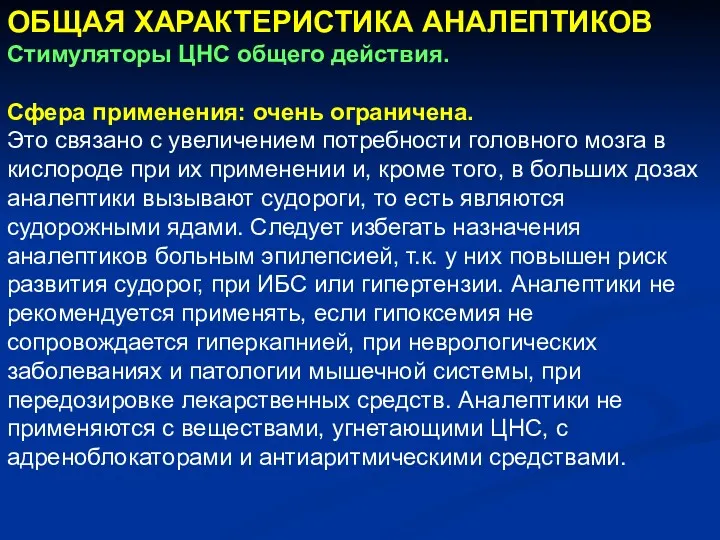 ОБЩАЯ ХАРАКТЕРИСТИКА АНАЛЕПТИКОВ
Стимуляторы ЦНС общего действия.

Сфера применения: очень ограничена.
Это связано с увеличением потребности головного мозга в кислороде при их применении и, кроме того, в больших дозах аналептики вызывают судороги, то есть являются судорожными ядами. Следует избегать назначения аналептиков больным эпилепсией, т.к. у них повышен риск развития судорог, при ИБС или гипертензии. Аналептики не рекомендуется применять, если гипоксемия не сопровождается гиперкапнией, при неврологических заболеваниях и патологии мышечной системы, при передозировке лекарственных средств. Аналептики не применяются с веществами, угнетающими ЦНС, с адреноблокаторами и антиаритмическими средствами.